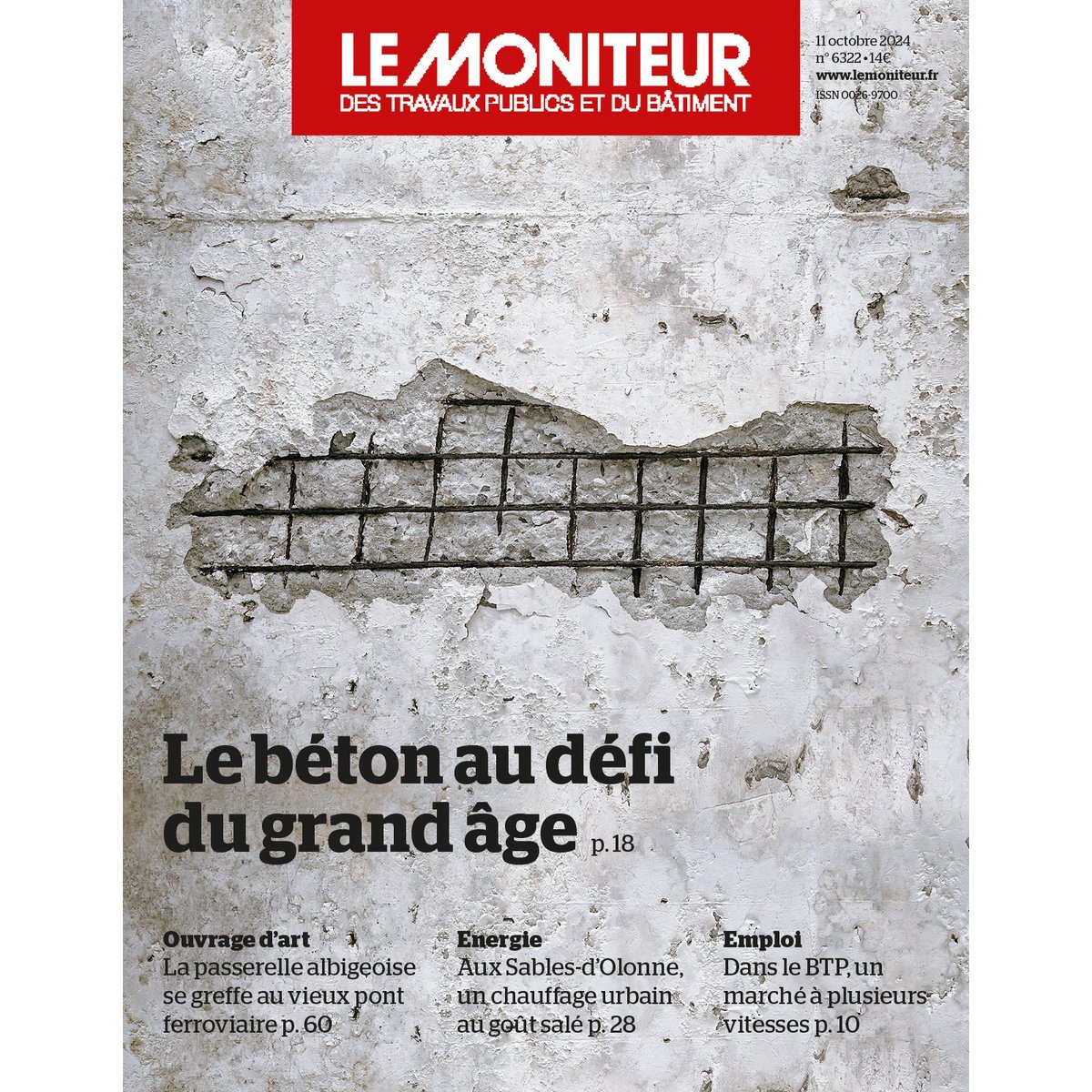 LE MONITEUR
DES TRAVAUX PUBLICS ET DU BÂTIMENT

11 octobre 2024
n° 6322 • 14€
www.lemoniteur.fr
ISSN 0026-9700

Le béton au défi du grand âge p. 18

Ouvrage d'art
La passerelle albigeoise se greffe au vieux pont ferroviaire p. 60

Energie
Aux Sables-d'Olonne, un chauffage urbain au goût salé p. 28

Emploi
Dans le BTP, un marché à plusieurs vitesses p. 10